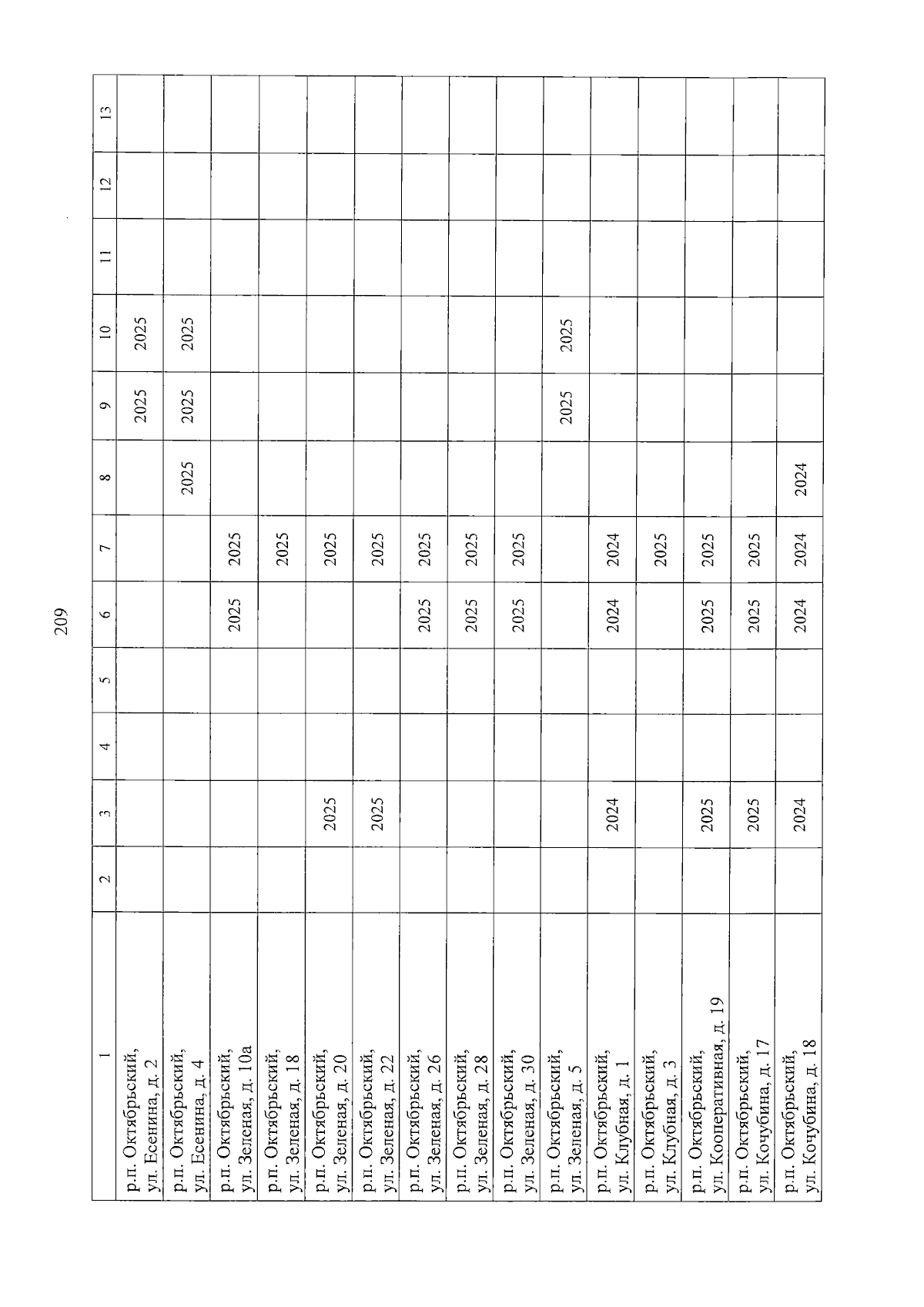 209

| 1 | 2 | 3 | 4 | 5 | 6 | 7 | 8 | 9 | 10 | 11 | 12 | 13 |
|---|---|---|---|---|---|---|---|---|---|---|---|---|
| р.п. Октябрьский, ул. Есенина, д. 2 | | | | | | | | 2025 | 2025 | | | |
| р.п. Октябрьский, ул. Есенина, д. 4 | | | | | | | 2025 | 2025 | 2025 | | | |
| р.п. Октябрьский, ул. Зеленая, д. 10а | | | | | 2025 | 2025 | | | | | | |
| р.п. Октябрьский, ул. Зеленая, д. 18 | | | | | | 2025 | | | | | | |
| р.п. Октябрьский, ул. Зеленая, д. 20 | | 2025 | | | | 2025 | | | | | | |
| р.п. Октябрьский, ул. Зеленая, д. 22 | | 2025 | | | | 2025 | | | | | | |
| р.п. Октябрьский, ул. Зеленая, д. 26 | | | | | 2025 | 2025 | | | | | | |
| р.п. Октябрьский, ул. Зеленая, д. 28 | | | | | 2025 | 2025 | | | | | | |
| р.п. Октябрьский, ул. Зеленая, д. 30 | | | | | 2025 | 2025 | | | | | | |
| р.п. Октябрьский, ул. Зеленая, д. 5 | | | | | | | | 2025 | 2025 | | | |
| р.п. Октябрьский, ул. Клубная, д. 1 | | 2024 | | | 2024 | 2024 | | | | | | |
| р.п. Октябрьский, ул. Клубная, д. 3 | | | | | | 2025 | | | | | | |
| р.п. Октябрьский, ул. Кооперативная, д. 19 | | 2025 | | | 2025 | 2025 | | | | | | |
| р.п. Октябрьский, ул. Кочубина, д. 17 | | 2025 | | | 2025 | 2025 | | | | | | |
| р.п. Октябрьский, ул. Кочубина, д. 18 | | 2024 | | | 2024 | 2024 | 2024 | | | | | |